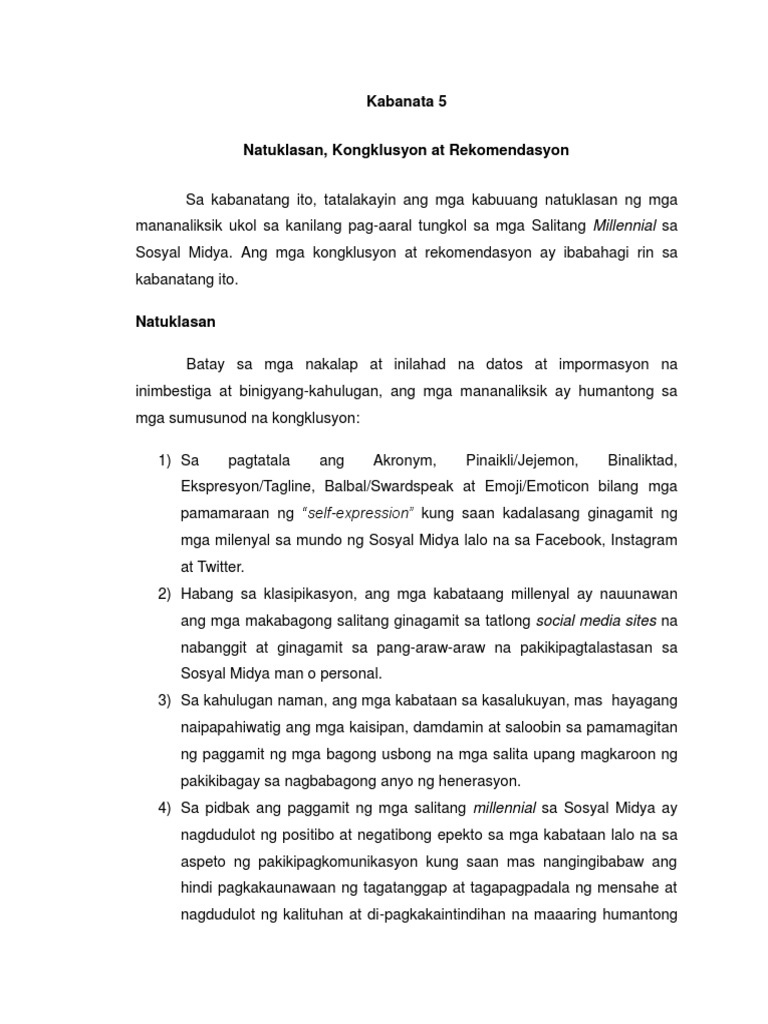 Kabanata 5

Natuklasan, Kongklusyon at Rekomendasyon

Sa kabanatang ito, tatalakayin ang mga kabuuang natuklasan ng mga mananaliksik ukol sa kanilang pag-aaral tungkol sa mga Salitang Millennial sa Sosyal Midya. Ang mga kongklusyon at rekomendasyon ay ibabahagi rin sa kabanatang ito.

Natuklasan

Batay sa mga nakalap at inilahad na datos at impormasyon na inimbestiga at binigyang-kahulugan, ang mga mananaliksik ay humantong sa mga sumusunod na kongklusyon:

1) Sa pagtatala ang Akronym, Pinaikli/Jejemon, Binaliktad, Ekspresyon/Tagline, Balbal/Swardspeak at Emoji/Emoticon bilang mga pamamaraan ng "self-expression" kung saan kadalasang ginagamit ng mga milenyal sa mundo ng Sosyal Midya lalo na sa Facebook, Instagram at Twitter.

2) Habang sa klasipikasyon, ang mga kabataang millenyal ay nauunawan ang mga makabagong salitang ginagamit sa tatlong social media sites na nabanggit at ginagamit sa pang-araw-araw na pakikipagtalastasan sa Sosyal Midya man o personal.

3) Sa kahulugan naman, ang mga kabataan sa kasalukuyan, mas hayagang naipapahiwatig ang mga kaisipan, damdamin at saloobin sa pamamagitan ng paggamit ng mga bagong usbong na mga salita upang magkaroon ng pakikibagay sa nagbabagong anyo ng henerasyon.

4) Sa pidbak ang paggamit ng mga salitang millennial sa Sosyal Midya ay nagdudulot ng positibo at negatibong epekto sa mga kabataan lalo na sa aspeto ng pakikipagkomunikasyon kung saan mas nangingibabaw ang hindi pagkakaunawaan ng tagatanggap at tagapagpadala ng mensahe at nagdudulot ng kalituhan at di-pagkakaintindihan na maaaring humantong